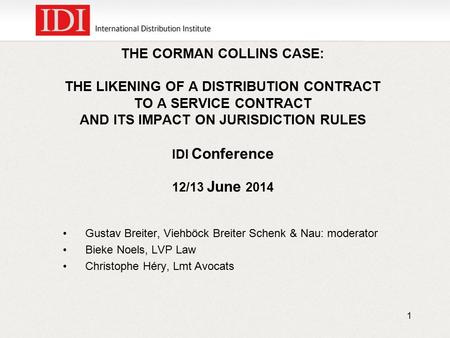 IDI International Distribution Institute

THE CORMAN COLLINS CASE:

THE LIKENING OF A DISTRIBUTION CONTRACT TO A SERVICE CONTRACT AND ITS IMPACT ON JURISDICTION RULES

IDI Conference

12/13 June 2014

• Gustav Breiter, Viehböck Breiter Schenk & Nau: moderator
• Bieke Noels, LVP Law
• Christophe Héry, Lmt Avocats

1